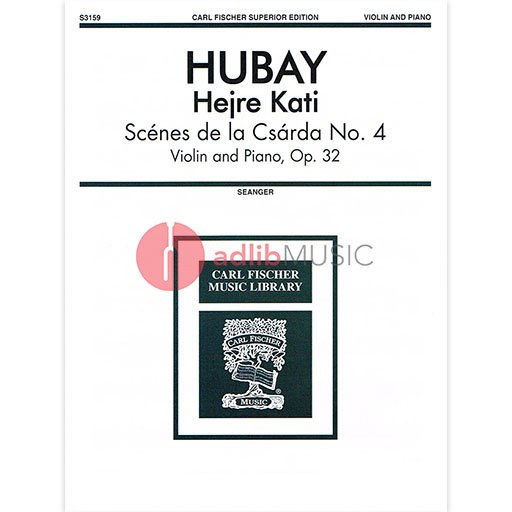 S3159 CARL FISCHER SUPERIOR EDITION VIOLIN AND PIANO

HUBAY
Hejre Kati
Scénes de la Csárda No. 4
Violin and Piano, Op. 32

SEANGER

CARL FISCHER
MUSIC LIBRARY

CARL FISCHER
MUSIC

adlibMUSIC